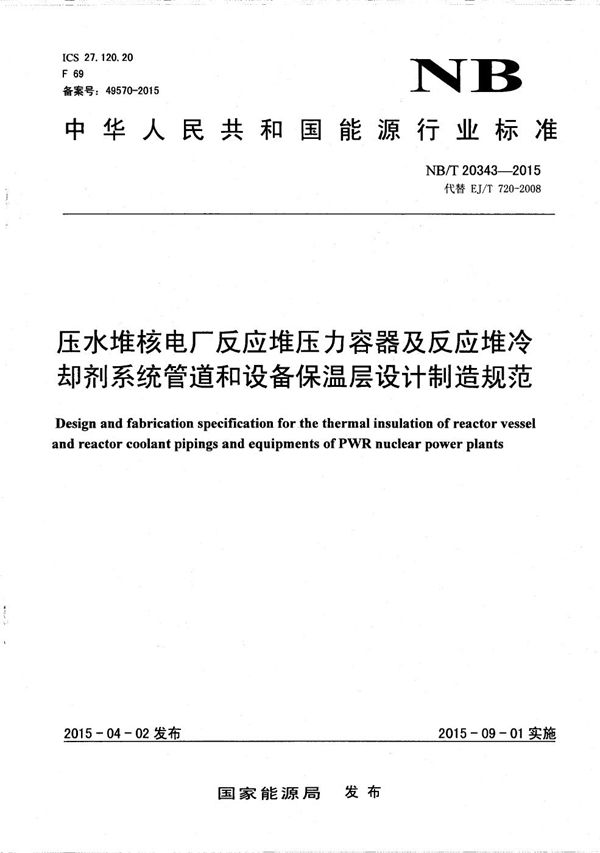 ICS 27.120.20
F 69
备案号：49570-2015

NB

中华人民共和国能源行业标准

NB/T 20343—2015
代替 EJ/T 720-2008

压水堆核电厂反应堆压力容器及反应堆冷却剂系统管道和设备保温层设计制造规范

Design and fabrication specification for the thermal insulation of reactor vessel and reactor coolant pipings and equipments of PWR nuclear power plants

2015-04-02 发布

2015-09-01 实施

国家能源局 发布